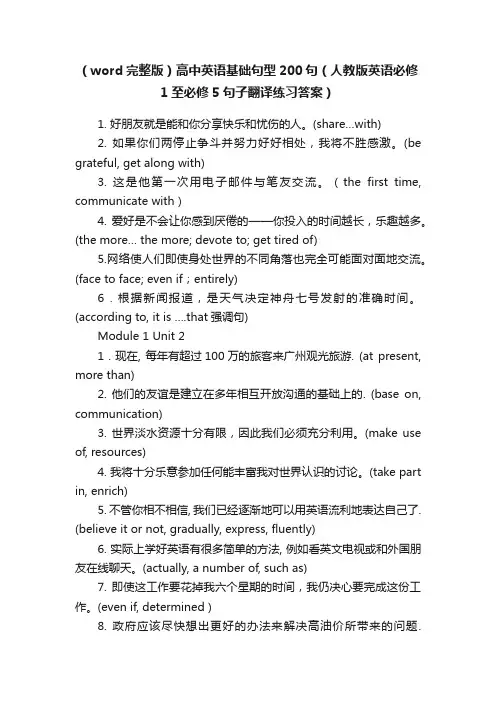 （word 完整版）高中英语基础句型 200 句（人教版英语必修 1 至必修 5 句子翻译练习答案）

1. 好朋友就是能和你分享快乐和忧伤的人。(share...with)

2. 如果你们两停止争斗并努力好好相处，我将不胜感激。(be grateful, get along with)

3. 这是他第一次用电子邮件与笔友交流。（the first time, communicate with）

4. 爱好是不会让你感到厌倦的——你投入的时间越长，乐趣越多。(the more... the more; devote to; get tired of)

5.网络使人们即使身处世界的不同角落也完全可能面对面地交流。(face to face; even if；entirely)

6．根据新闻报道，是天气决定神舟七号发射的准确时间。(according to, it is ....that 强调句)

Module 1 Unit 2

1．现在, 每年有超过 100 万的旅客来广州观光旅游. (at present, more than)

2. 他们的友谊是建立在多年相互开放沟通的基础上的. (base on, communication)

3. 世界淡水资源十分有限，因此我们必须充分利用。(make use of, resources)

4. 我将十分乐意参加任何能丰富我对世界认识的讨论。(take part in, enrich)

5. 不管你相不相信, 我们已经逐渐地可以用英语流利地表达自己了. (believe it or not, gradually, express, fluently)

6. 实际上学好英语有很多简单的方法, 例如看英文电视或和外国朋友在线聊天。(actually, a number of, such as)

7. 即使这工作要花掉我六个星期的时间，我仍决心要完成这份工作。(even if, determined )

8. 政府应该尽快想出更好的办法来解决高油价所带来的问题.